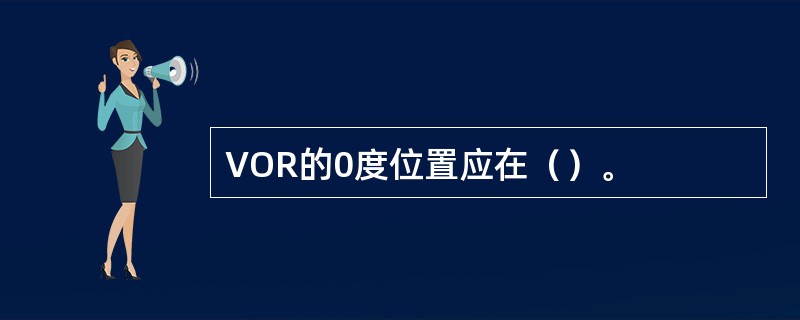 VOR的0度位置应在（）。